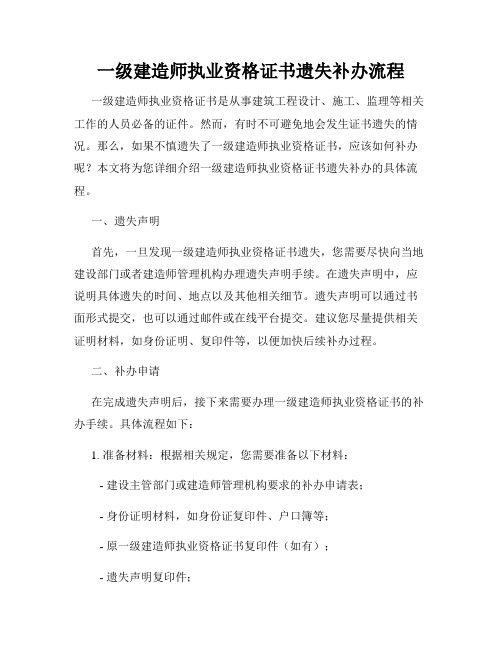 一级建造师执业资格证书遗失补办流程

一级建造师执业资格证书是从事建筑工程设计、施工、监理等相关工作的人员必备的证件。然而，有时不可避免地会发生证书遗失的情况。那么，如果不慎遗失了一级建造师执业资格证书，应该如何补办呢？本文将为您详细介绍一级建造师执业资格证书遗失补办的具体流程。

一、遗失声明

首先，一旦发现一级建造师执业资格证书遗失，您需要尽快向当地建设部门或者建造师管理机构办理遗失声明手续。在遗失声明中，应说明具体遗失的时间、地点以及其他相关细节。遗失声明可以通过书面形式提交，也可以通过邮件或在线平台提交。建议您尽量提供相关证明材料，如身份证明、复印件等，以便加快后续补办过程。

二、补办申请

在完成遗失声明后，接下来需要办理一级建造师执业资格证书的补办手续。具体流程如下：

1. 准备材料：根据相关规定，您需要准备以下材料：

- 建设主管部门或建造师管理机构要求的补办申请表；

- 身份证明材料，如身份证复印件、户口簿等；

- 原一级建造师执业资格证书复印件（如有）；

- 遗失声明复印件；